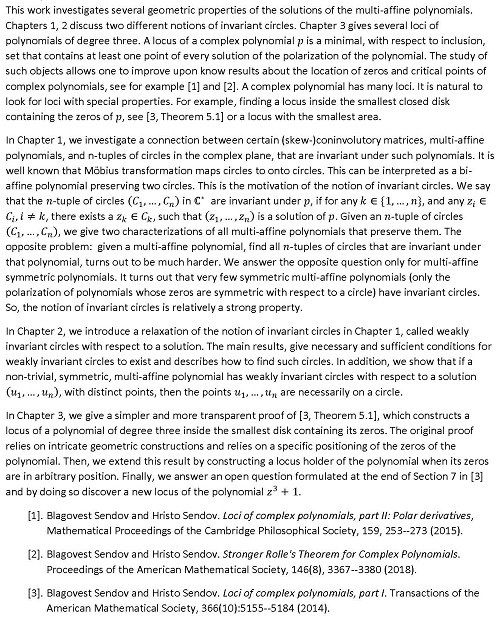 This work investigates several geometric properties of the solutions of the multi-affine polynomials. Chapters 1, 2 discuss two different notions of invariant circles. Chapter 3 gives several loci of polynomials of degree three. A locus of a complex polynomial $p$ is a minimal, with respect to inclusion, set that contains at least one point of every solution of the polarization of the polynomial. The study of such objects allows one to improve upon know results about the location of zeros and critical points of complex polynomials, see for example [1] and [2]. A complex polynomial has many loci. It is natural to look for loci with special properties. For example, finding a locus inside the smallest closed disk containing the zeros of $p$, see [3, Theorem 5.1] or a locus with the smallest area.

In Chapter 1, we investigate a connection between certain (skew-)coninvolutory matrices, multi-affine polynomials, and n-tuples of circles in the complex plane, that are invariant under such polynomials. It is well known that Möbius transformation maps circles to onto circles. This can be interpreted as a bi-affine polynomial preserving two circles. This is the motivation of the notion of invariant circles. We say that the $n$-tuple of circles $(C_1, \dots, C_n)$ in $\mathbb{C}^*$ are invariant under $p$, if for any $k \in \{1, \dots, n\}$, and any $z_i \in C_i, i \neq k$, there exists a $z_k \in C_k$, such that $(z_1, \dots, z_n)$ is a solution of $p$. Given an $n$-tuple of circles $(C_1, \dots, C_n)$, we give two characterizations of all multi-affine polynomials that preserve them. The opposite problem: given a multi-affine polynomial, find all $n$-tuples of circles that are invariant under that polynomial, turns out to be much harder. We answer the opposite question only for multi-affine symmetric polynomials. It turns out that very few symmetric multi-affine polynomials (only the polarization of polynomials whose zeros are symmetric with respect to a circle) have invariant circles. So, the notion of invariant circles is relatively a strong property.

In Chapter 2, we introduce a relaxation of the notion of invariant circles in Chapter 1, called weakly invariant circles with respect to a solution. The main results, give necessary and sufficient conditions for weakly invariant circles to exist and describes how to find such circles. In addition, we show that if a non-trivial, symmetric, multi-affine polynomial has weakly invariant circles with respect to a solution $(u_1, \dots, u_n)$, with distinct points, then the points $u_1, \dots, u_n$ are necessarily on a circle.

In Chapter 3, we give a simpler and more transparent proof of [3, Theorem 5.1], which constructs a locus of a polynomial of degree three inside the smallest disk containing its zeros. The original proof relies on intricate geometric constructions and relies on a specific positioning of the zeros of the polynomial. Then, we extend this result by constructing a locus holder of the polynomial when its zeros are in arbitrary position. Finally, we answer an open question formulated at the end of Section 7 in [3] and by doing so discover a new locus of the polynomial $z^3 + 1$.

[1]. Blagovest Sendov and Hristo Sendov. Loci of complex polynomials, part II: Polar derivatives, Mathematical Proceedings of the Cambridge Philosophical Society, 159, 253--273 (2015).

[2]. Blagovest Sendov and Hristo Sendov. Stronger Rolle's Theorem for Complex Polynomials. Proceedings of the American Mathematical Society, 146(8), 3367--3380 (2018).

[3]. Blagovest Sendov and Hristo Sendov. Loci of complex polynomials, part I. Transactions of the American Mathematical Society, 366(10):5155--5184 (2014).